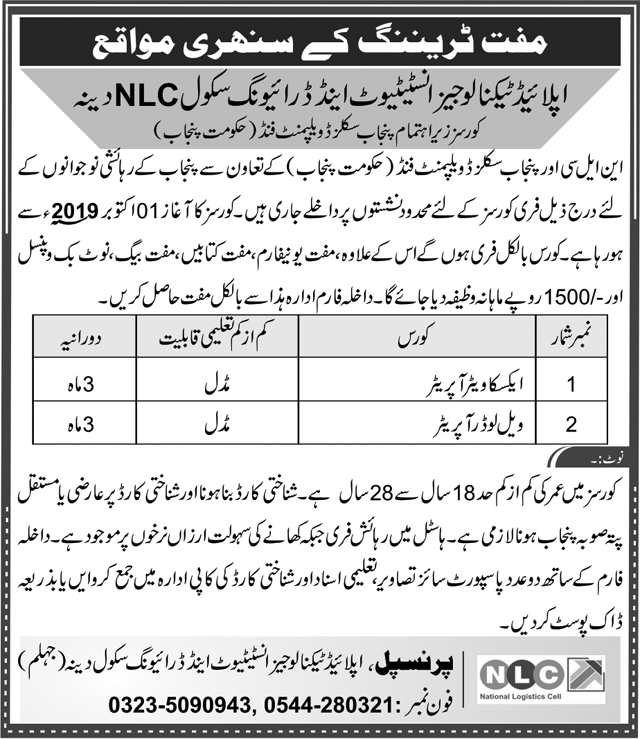 مفت ٹریننگ کے سنہری مواقع

اپلائیڈ ٹیکنالوجیز انسٹیٹیوٹ اینڈ ڈرائیونگ سکول NLC دینہ

کورسز زیر اہتمام پنجاب سکلز ڈویلپمنٹ فنڈ (حکومت پنجاب)

این ایل سی اور پنجاب سکلز ڈویلپمنٹ فنڈ (حکومت پنجاب) کے تعاون سے پنجاب کے رہائشی نوجوانوں کے لئے درج ذیل فری کورسز کے لئے محدود نشستوں پر داخلے جاری ہیں۔ کورسز کا آغاز 01 اکتوبر 2019ء سے ہو رہا ہے۔ کورس بالکل فری ہوں گے اس کے علاوہ، مفت یونیفارم، مفت کتابیں، مفت بیگ، نوٹ بک و پنسل اور -/1500 روپے ماہانہ وظیفہ دیا جائے گا۔ داخلہ فارم ادارہ ہذا سے بالکل مفت حاصل کریں۔

| نمبر شمار | کورس | کم از کم تعلیمی قابلیت | دورانیہ |
|---|---|---|---|
| 1 | ایکسکاویٹر آپریٹر | مڈل | 3 ماہ |
| 2 | ویل لوڈر آپریٹر | مڈل | 3 ماہ |

نوٹ:۔

کورسز میں عمر کی کم از کم حد 18 سال سے 28 سال ہے۔ شناختی کارڈ بنا ہونا اور شناختی کارڈ پر عارضی یا مستقل پتہ صوبہ پنجاب ہونا لازمی ہے۔ ہاسٹل میں رہائش فری جبکہ کھانے کی سہولت ارزاں نرخوں پر موجود ہے۔ داخلہ فارم کے ساتھ دو عدد پاسپورٹ سائز تصاویر، تعلیمی اسناد اور شناختی کارڈ کی کاپی ادارہ میں جمع کروائیں یا بذریعہ ڈاک پوسٹ کر دیں۔

NLC
National Logistics Cell

پرنسپل، اپلائیڈ ٹیکنالوجیز انسٹیٹیوٹ اینڈ ڈرائیونگ سکول دینہ (جہلم)

فون نمبر: 0323-5090943, 0544-280321